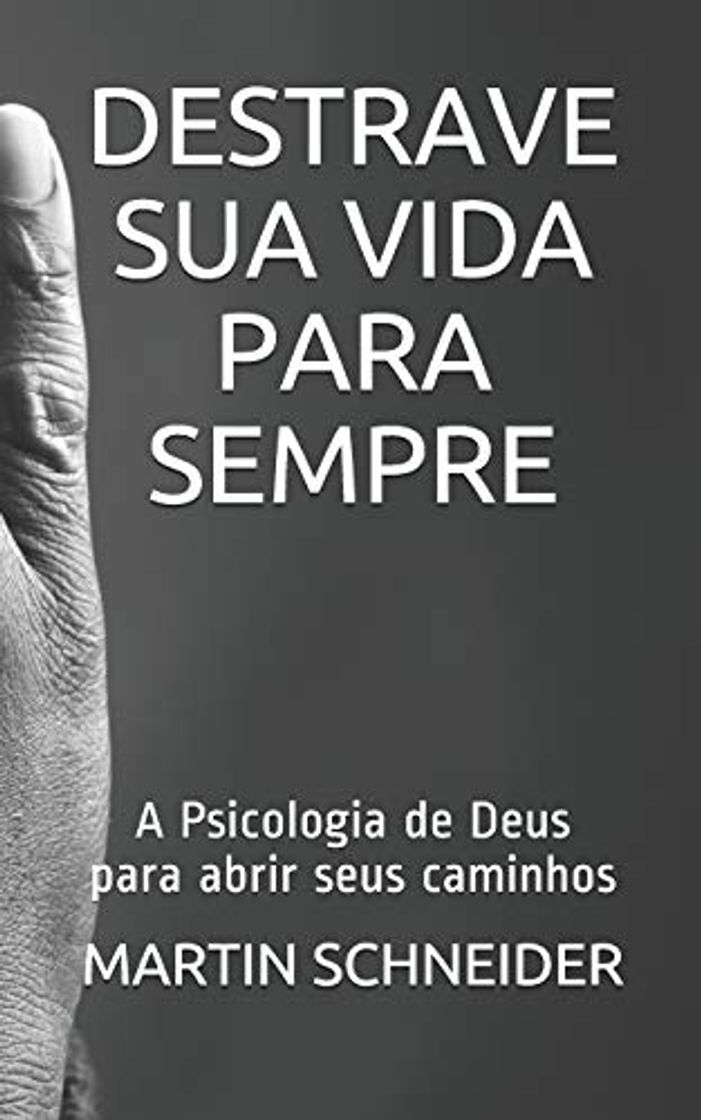 DESTRAVE SUA VIDA PARA SEMPRE

A Psicologia de Deus para abrir seus caminhos

MARTIN SCHNEIDER